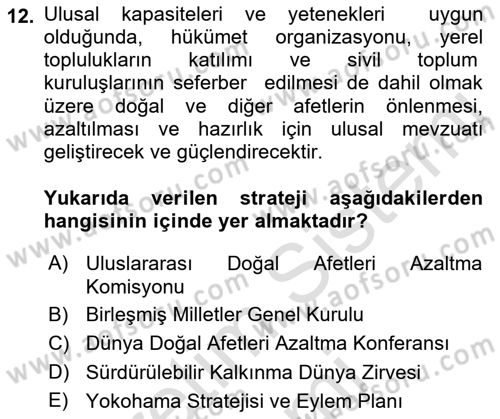 12. Ulusal kapasiteleri ve yetenekleri uygun olduğunda, hükümet organizasyonu, yerel toplulukların katılımı ve sivil toplum kuruluşlarının seferber edilmesi de dahil olmak üzere doğal ve diğer afetlerin önlenmesi, azaltılması ve hazırlık için ulusal mevzuatı geliştirecek ve güçlendirecektir.

Yukarıda verilen strateji aşağıdakilerden hangisinin içinde yer almaktadır?

A) Uluslararası Doğal Afetleri Azaltma Komisyonu
B) Birleşmiş Milletler Genel Kurulu
C) Dünya Doğal Afetleri Azaltma Konferansı
D) Sürdürülebilir Kalkınma Dünya Zirvesi
E) Yokohama Stratejisi ve Eylem Planı

www.aofsoru.com